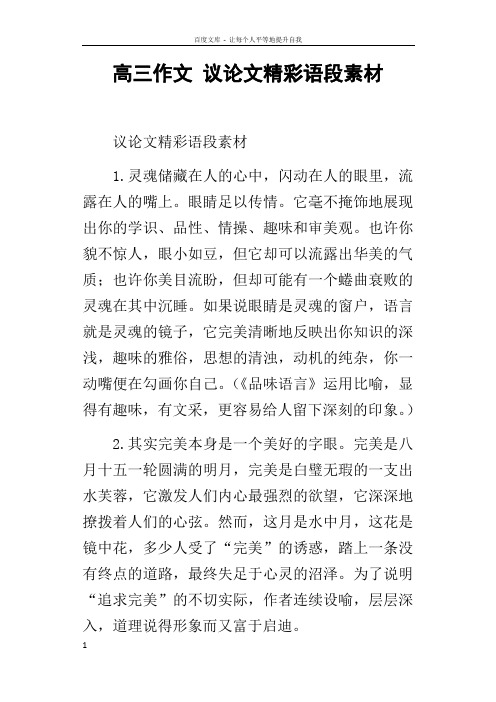 百度文库 - 让每个人平等地提升自我

高三作文 议论文精彩语段素材

议论文精彩语段素材

1.灵魂储藏在人的心中，闪动在人的眼里，流露在人的嘴上。眼睛足以传情。它毫不掩饰地展现出你的学识、品性、情操、趣味和审美观。也许你貌不惊人，眼小如豆，但它却可以流露出华美的气质；也许你美目流盼，但却可能有一个蜷曲衰败的灵魂在其中沉睡。如果说眼睛是灵魂的窗户，语言就是灵魂的镜子，它完美清晰地反映出你知识的深浅，趣味的雅俗，思想的清浊，动机的纯杂，你一动嘴便在勾画你自己。(《品味语言》运用比喻，显得有趣味，有文采，更容易给人留下深刻的印象。)

2.其实完美本身是一个美好的字眼。完美是八月十五一轮圆满的明月，完美是白璧无瑕的一支出水芙蓉，它激发人们内心最强烈的欲望，它深深地撩拨着人们的心弦。然而，这月是水中月，这花是镜中花，多少人受了“完美”的诱惑，踏上一条没有终点的道路，最终失足于心灵的沼泽。为了说明“追求完美”的不切实际，作者连续设喻，层层深入，道理说得形象而又富于启迪。

1